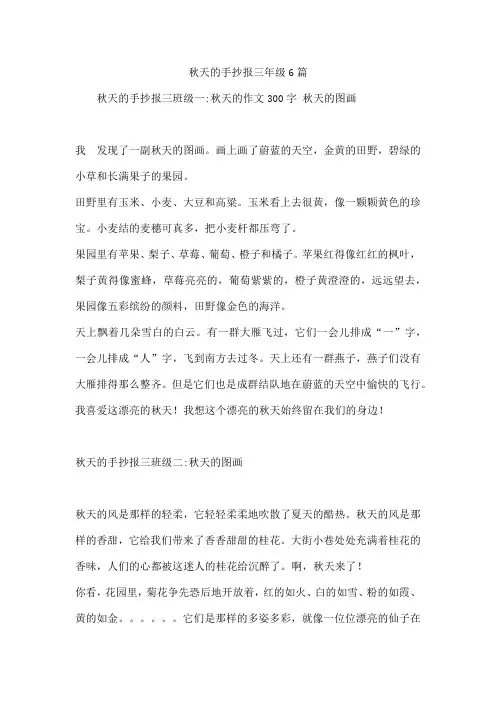 秋天的手抄报三年级6篇

秋天的手抄报三班级一:秋天的作文300字 秋天的图画

我 发现了一副秋天的图画。画上画了蔚蓝的天空，金黄的田野，碧绿的小草和长满果子的果园。

田野里有玉米、小麦、大豆和高粱。玉米看上去很黄，像一颗颗黄色的珍宝。小麦结的麦穗可真多，把小麦杆都压弯了。

果园里有苹果、梨子、草莓、葡萄、橙子和橘子。苹果红得像红红的枫叶，梨子黄得像蜜蜂，草莓亮亮的，葡萄紫紫的，橙子黄澄澄的，远远望去，果园像五彩缤纷的颜料，田野像金色的海洋。

天上飘着几朵雪白的白云。有一群大雁飞过，它们一会儿排成“一”字，一会儿排成“人”字，飞到南方去过冬。天上还有一群燕子，燕子们没有大雁排得那么整齐。但是它们也是成群结队地在蔚蓝的天空中愉快的飞行。

我喜爱这漂亮的秋天！我想这个漂亮的秋天始终留在我们的身边！

秋天的手抄报三班级二:秋天的图画

秋天的风是那样的轻柔，它轻轻柔柔地吹散了夏天的酷热。秋天的风是那样的香甜，它给我们带来了香香甜甜的桂花。大街小巷处处充满着桂花的香味，人们的心都被这迷人的桂花给沉醉了。啊，秋天来了！

你看，花园里，菊花争先恐后地开放着，红的如火、白的如雪、粉的如霞、黄的如金。。。。。。它们是那样的多姿多彩，就像一位位漂亮的仙子在